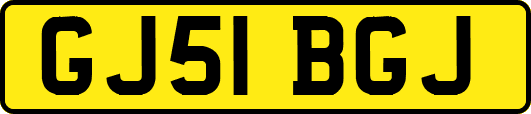 GJ51 BGJ